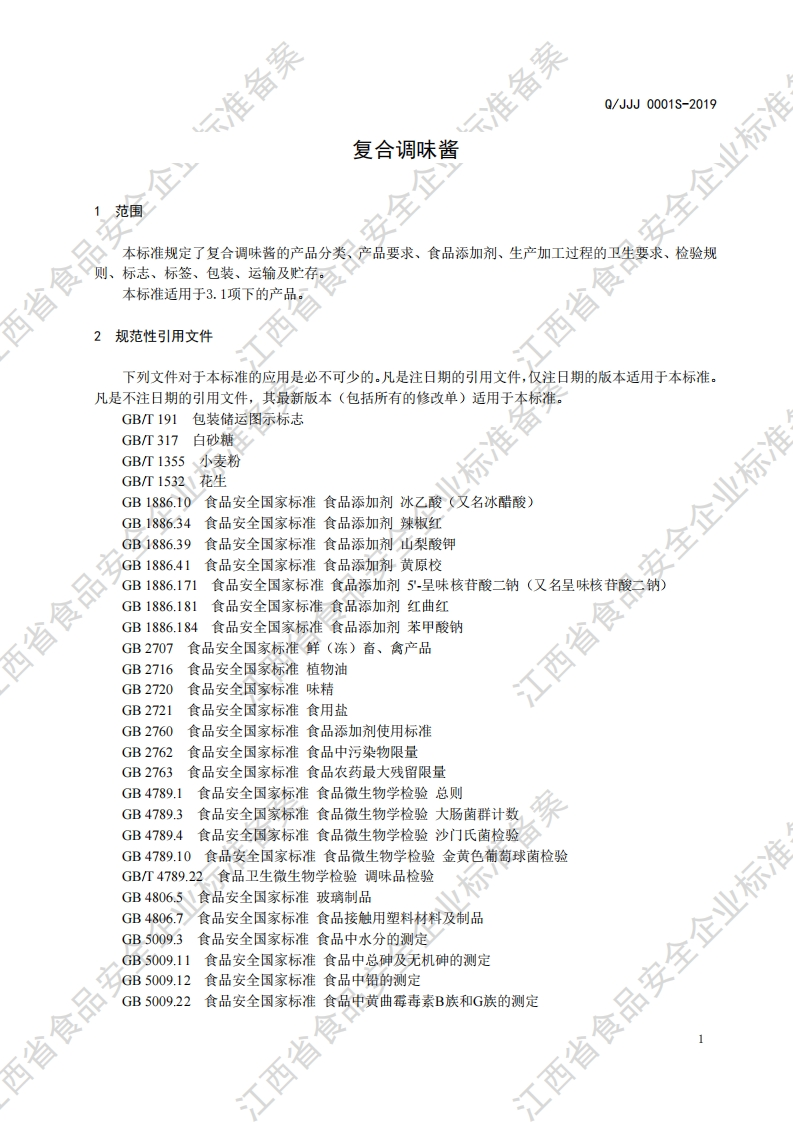 Q/JJJ 0001S-2019

复合调味酱

1 范围

本标准规定了复合调味酱的产品分类、产品要求、食品添加剂、生产加工过程的卫生要求、检验规则、标志、标签、包装、运输及贮存。

本标准适用于3.1项下的产品。

2 规范性引用文件

下列文件对于本标准的应用是必不可少的。凡是注日期的引用文件，仅注日期的版本适用于本标准。凡是不注日期的引用文件，其最新版本（包括所有的修改单）适用于本标准。

GB/T 191 包装储运图示标志
GB/T 317 白砂糖
GB/T 1355 小麦粉
GB/T 1532 花生
GB 1886.10 食品安全国家标准 食品添加剂 冰乙酸（又名冰醋酸）
GB 1886.34 食品安全国家标准 食品添加剂 辣椒红
GB 1886.39 食品安全国家标准 食品添加剂 山梨酸钾
GB 1886.41 食品安全国家标准 食品添加剂 黄原胶
GB 1886.171 食品安全国家标准 食品添加剂 5'-呈味核苷酸二钠（又名呈味核苷酸二钠）
GB 1886.181 食品安全国家标准 食品添加剂 红曲红
GB 1886.184 食品安全国家标准 食品添加剂 苯甲酸钠
GB 2707 食品安全国家标准 鲜（冻）畜、禽产品
GB 2716 食品安全国家标准 植物油
GB 2720 食品安全国家标准 味精
GB 2721 食品安全国家标准 食用盐
GB 2760 食品安全国家标准 食品添加剂使用标准
GB 2762 食品安全国家标准 食品中污染物限量
GB 2763 食品安全国家标准 食品农药最大残留限量
GB 4789.1 食品安全国家标准 食品微生物学检验 总则
GB 4789.3 食品安全国家标准 食品微生物学检验 大肠菌群计数
GB 4789.4 食品安全国家标准 食品微生物学检验 沙门氏菌检验
GB 4789.10 食品安全国家标准 食品微生物学检验 金黄色葡萄球菌检验
GB/T 4789.22 食品卫生微生物学检验 调味品检验
GB 4806.5 食品安全国家标准 玻璃制品
GB 4806.7 食品安全国家标准 食品接触用塑料材料及制品
GB 5009.3 食品安全国家标准 食品中水分的测定
GB 5009.11 食品安全国家标准 食品中总砷及无机砷的测定
GB 5009.12 食品安全国家标准 食品中铅的测定
GB 5009.22 食品安全国家标准 食品中黄曲霉毒素B族和G族的测定

1

江西省食品安全企业标准备案